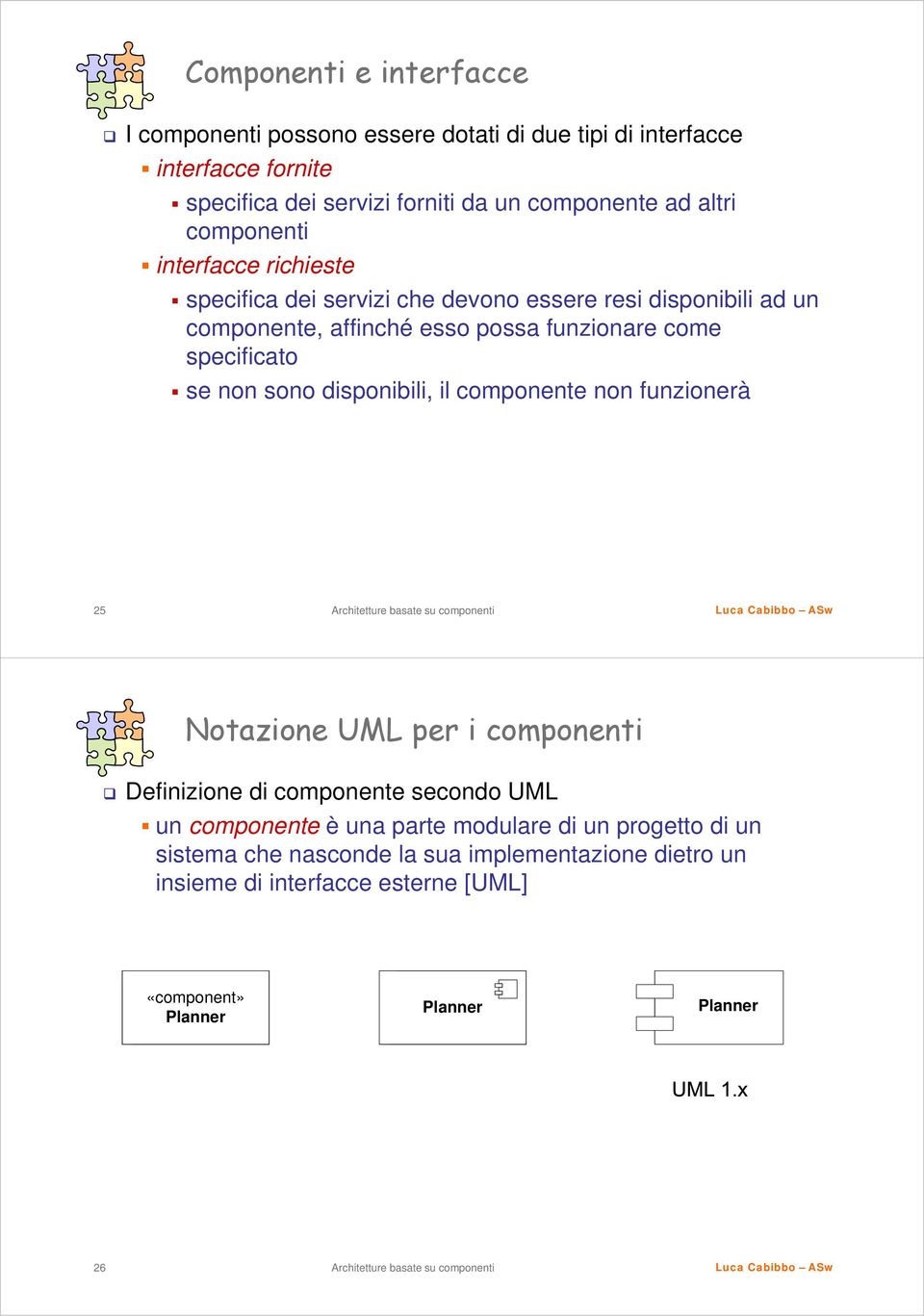 Componenti e interfacce

I componenti possono essere dotati di due tipi di interfacce

interfacce fornite

specifica dei servizi forniti da un componente ad altri componenti

interfacce richieste

specifica dei servizi che devono essere resi disponibili ad un componente, affinché esso possa funzionare come specificato

se non sono disponibili, il componente non funzionerà

25 Architetture basate su componenti Luca Cabibbo – ASw

Notazione UML per i componenti

Definizione di componente secondo UML

un componente è una parte modulare di un progetto di un sistema che nasconde la sua implementazione dietro un insieme di interfacce esterne [UML]

«component»
Planner

Planner

Planner

UML 1.x

26 Architetture basate su componenti Luca Cabibbo – ASw